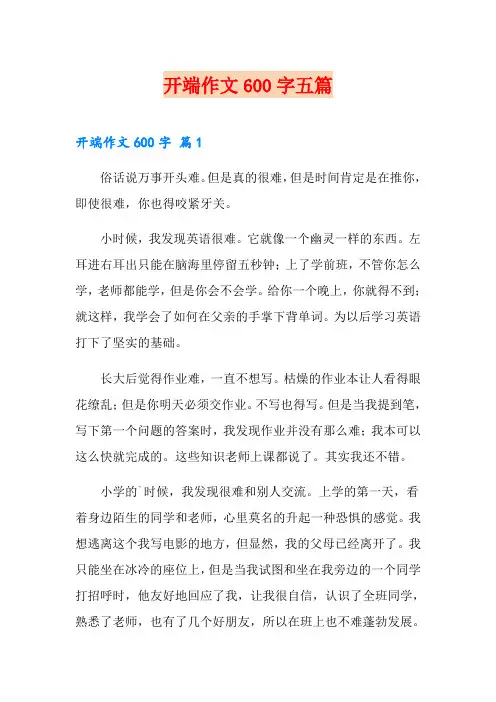 开端作文 600 字五篇

开端作文 600 字 篇 1

俗话说万事开头难。但是真的很难，但是时间肯定是在推你，即使很难，你也得咬紧牙关。

小时候，我发现英语很难。它就像一个幽灵一样的东西。左耳进右耳出只能在脑海里停留五秒钟；上了学前班，不管你怎么学，老师都能学，但是你会不会学。给你一个晚上，你就得不到；就这样，我学会了如何在父亲的手掌下背单词。为以后学习英语打下了坚实的基础。

长大后觉得作业难，一直不想写。枯燥的作业本让人看得眼花缭乱；但是你明天必须交作业。不写也得写。但是当我提到笔，写下第一个问题的答案时，我发现作业并没有那么难；我本可以这么快就完成的。这些知识老师上课都说了。其实我还不错。

小学的`时候，我发现很难和别人交流。上学的第一天，看着身边陌生的同学和老师，心里莫名的升起一种恐惧的感觉。我想逃离这个我写电影的地方，但显然，我的父母已经离开了。我只能坐在冰冷的座位上，但是当我试图和坐在我旁边的一个同学打招呼时，他友好地回应了我，让我很自信，认识了全班同学，熟悉了老师，也有了几个好朋友，所以在班上也不难蓬勃发展。